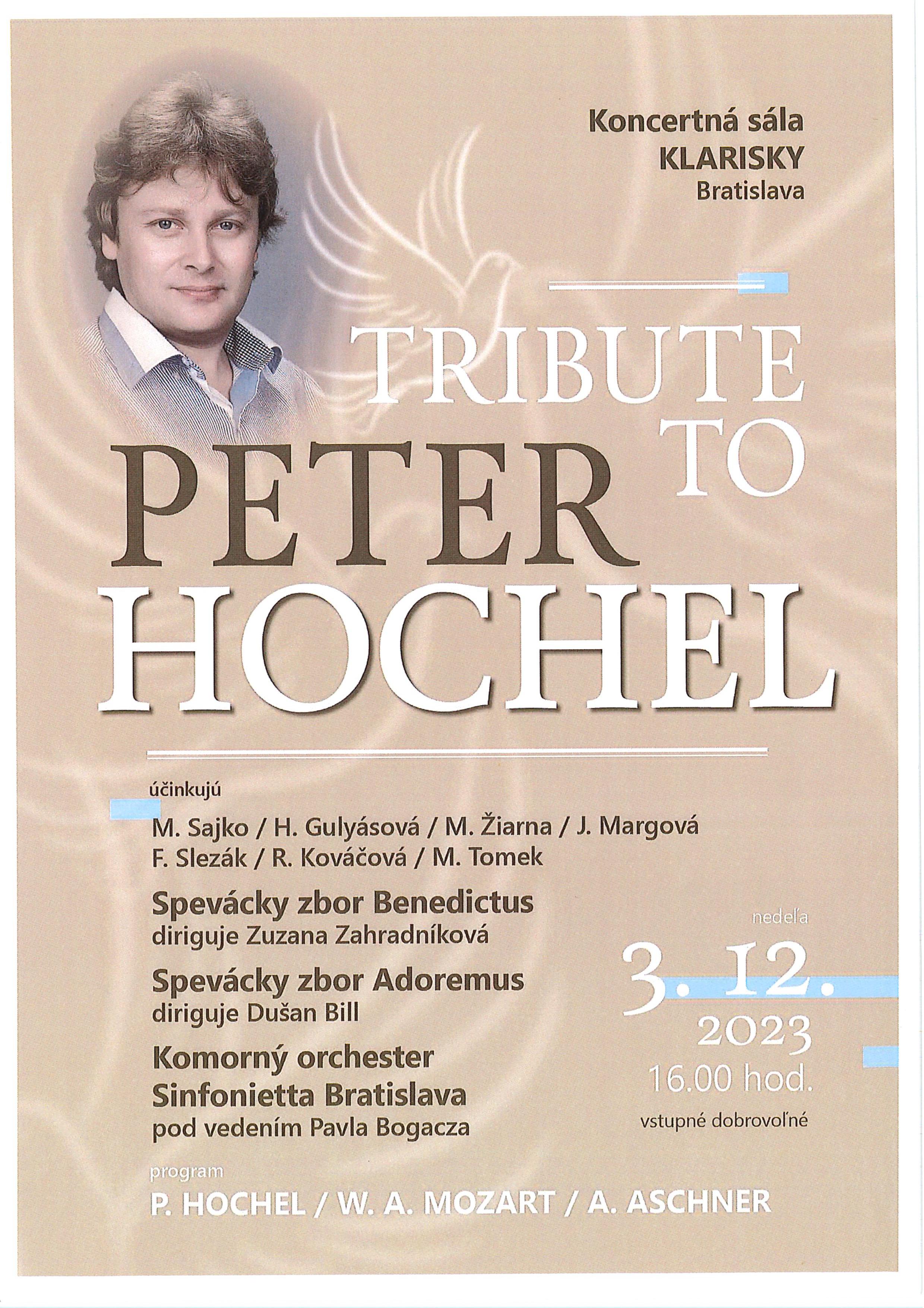 Koncertná sála
KLARISKY
Bratislava

TRIBUTE TO
PETER
HOCHEL

účinkujú

M. Sajko / H. Gulyásová / M. Žiarna / J. Margová
F. Slezák / R. Kováčová / M. Tomek

Spevácky zbor Benedictus
diriguje Zuzana Zahradníková

Spevácky zbor Adoremus
diriguje Dušan Bill

Komorný orchester
Sinfonietta Bratislava
pod vedením Pavla Bogacza

nedeľa
3. 12.
2023
16.00 hod.
vstupné dobrovoľné

program
P. HOCHEL / W. A. MOZART / A. ASCHNER